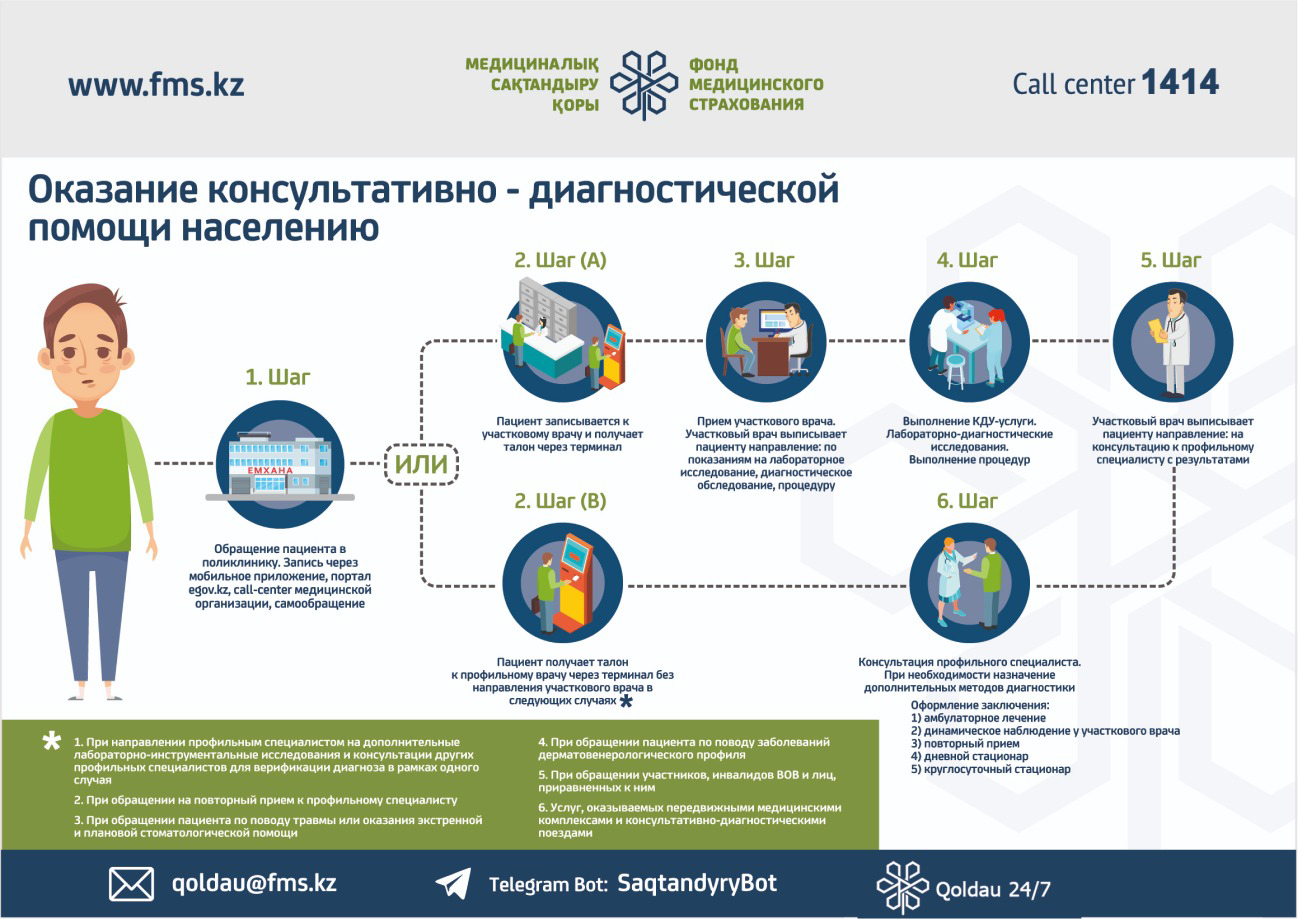 www.fms.kz

МЕДИЦИНАЛЫҚ САҚТАНДЫРУ ҚОРЫ

ФОНД МЕДИЦИНСКОГО СТРАХОВАНИЯ

Call center 1414

Оказание консультативно - диагностической помощи населению

1. Шаг

ЕМХАНА

Обращение пациента в поликлинику. Запись через мобильное приложение, портал egov.kz, call-center медицинской организации, самообращение

ИЛИ

2. Шаг (А)

Пациент записывается к участковому врачу и получает талон через терминал

3. Шаг

Прием участкового врача. Участковый врач выписывает пациенту направление: по показаниям на лабораторное исследование, диагностическое обследование, процедуру

4. Шаг

Выполнение КДУ-услуги. Лабораторно-диагностические исследования. Выполнение процедур

5. Шаг

Участковый врач выписывает пациенту направление: на консультацию к профильному специалисту с результатами

2. Шаг (В)

Пациент получает талон к профильному врачу через терминал без направления участкового врача в следующих случаях *

6. Шаг

Консультация профильного специалиста. При необходимости назначение дополнительных методов диагностики

Оформление заключения:
1) амбулаторное лечение
2) динамическое наблюдение у участкового врача
3) повторный прием
4) дневной стационар
5) круглосуточный стационар

*

1. При направлении профильным специалистом на дополнительные лабораторно-инструментальные исследования и консультации других профильных специалистов для верификации диагноза в рамках одного случая

2. При обращении на повторный прием к профильному специалисту

3. При обращении пациента по поводу травмы или оказания экстренной и плановой стоматологической помощи

4. При обращении пациента по поводу заболеваний дерматовенерологического профиля

5. При обращении участников, инвалидов ВОВ и лиц, приравненных к ним

6. Услуг, оказываемых передвижными медицинскими комплексами и консультативно-диагностическими поездами

qoldau@fms.kz

Telegram Bot: SaqtandyryBot

Qoldau 24/7